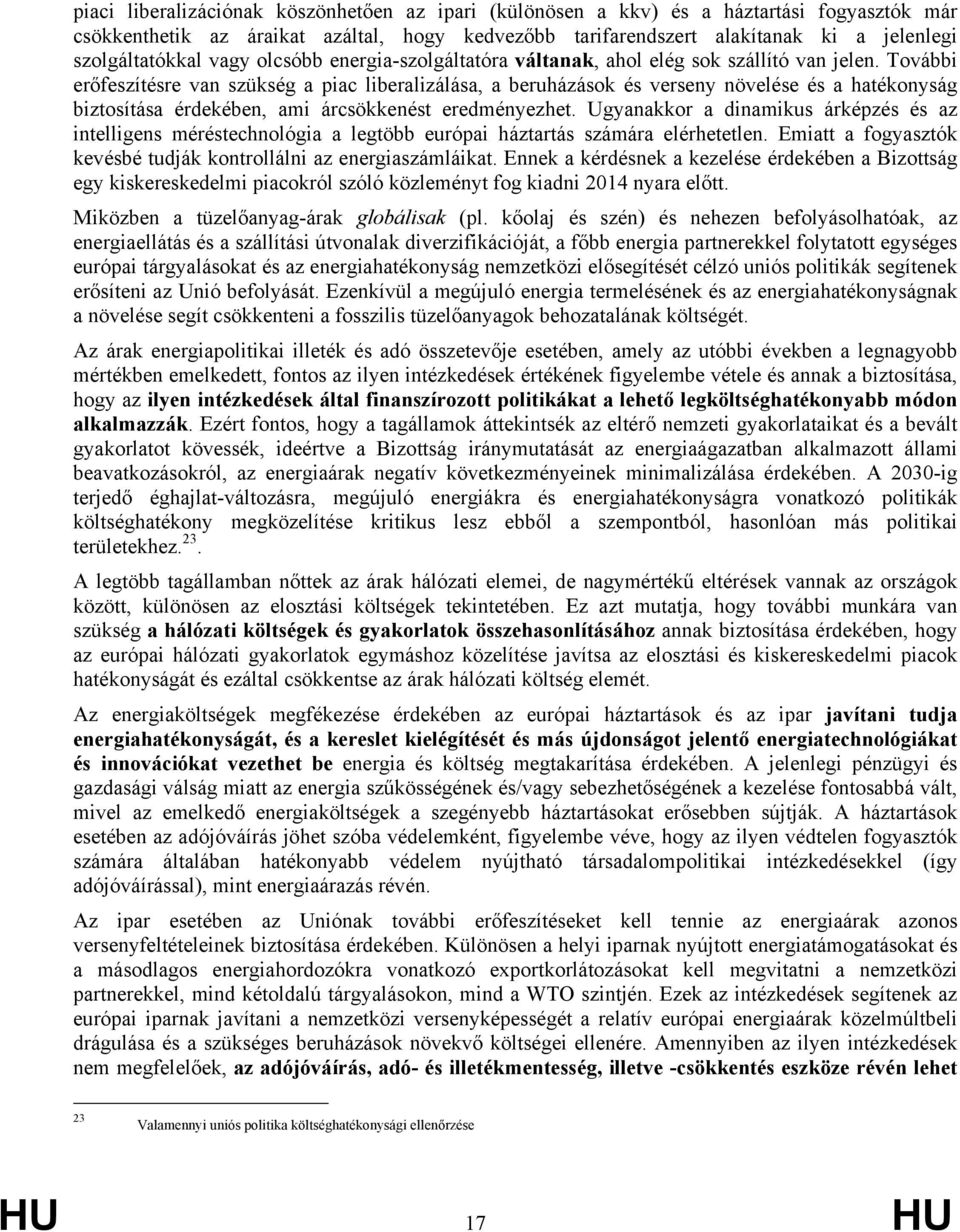 piaci liberalizációnak köszönhetően az ipari (különösen a kkv) és a háztartási fogyasztók már csökkenthetik az áraikat azáltal, hogy kedvezőbb tarifarendszert alakítanak ki a jelenlegi szolgáltatókkal vagy olcsóbb energia-szolgáltatóra váltanak, ahol elég sok szállító van jelen. További erőfeszítésre van szükség a piac liberalizálása, a beruházások és verseny növelése és a hatékonyság biztosítása érdekében, ami árcsökkenést eredményezhet. Ugyanakkor a dinamikus árképzés és az intelligens méréstechnológia a legtöbb európai háztartás számára elérhetetlen. Emiatt a fogyasztók kevésbé tudják kontrollálni az energiaszámláikat. Ennek a kérdésnek a kezelése érdekében a Bizottság egy kiskereskedelmi piacokról szóló közleményt fog kiadni 2014 nyara előtt.

Miközben a tüzelőanyag-árak globálisak (pl. kőolaj és szén) és nehezen befolyásolhatóak, az energiaellátás és a szállítási útvonalak diverzifikációját, a főbb energia partnerekkel folytatott egységes európai tárgyalásokat és az energiahatékonyság nemzetközi elősegítését célzó uniós politikák segítenek erősíteni az Unió befolyását. Ezenkívül a megújuló energia termelésének és az energiahatékonyságnak a növelése segít csökkenteni a fosszilis tüzelőanyagok behozatalának költségét.

Az árak energiapolitikai illeték és adó összetevője esetében, amely az utóbbi években a legnagyobb mértékben emelkedett, fontos az ilyen intézkedések értékének figyelembe vétele és annak a biztosítása, hogy az ilyen intézkedések által finanszírozott politikákat a lehető legköltséghatékonyabb módon alkalmazzák. Ezért fontos, hogy a tagállamok áttekintsék az eltérő nemzeti gyakorlataikat és a bevált gyakorlatot kövessék, ideértve a Bizottság iránymutatását az energiaágazatban alkalmazott állami beavatkozásokról, az energiaárak negatív következményeinek minimalizálása érdekében. A 2030-ig terjedő éghajlat-változásra, megújuló energiákra és energiahatékonyságra vonatkozó politikák költséghatékony megközelítése kritikus lesz ebből a szempontból, hasonlóan más politikai területekhez.$^{23}$.

A legtöbb tagállamban nőttek az árak hálózati elemei, de nagymértékű eltérések vannak az országok között, különösen az elosztási költségek tekintetében. Ez azt mutatja, hogy további munkára van szükség a hálózati költségek és gyakorlatok összehasonlításához annak biztosítása érdekében, hogy az európai hálózati gyakorlatok egymáshoz közelítése javítsa az elosztási és kiskereskedelmi piacok hatékonyságát és ezáltal csökkentse az árak hálózati költség elemét.

Az energiaköltségek megfékezése érdekében az európai háztartások és az ipar javítani tudja energiahatékonyságát, és a kereslet kielégítését és más újdonságot jelentő energiatechnológiákat és innovációkat vezethet be energia és költség megtakarítása érdekében. A jelenlegi pénzügyi és gazdasági válság miatt az energia szűkösségének és/vagy sebezhetőségének a kezelése fontosabbá vált, mivel az emelkedő energiaköltségek a szegényebb háztartásokat erősebben sújtják. A háztartások esetében az adójóváírás jöhet szóba védelemként, figyelembe véve, hogy az ilyen védtelen fogyasztók számára általában hatékonyabb védelem nyújtható társadalompolitikai intézkedésekkel (így adójóváírással), mint energiaárazás révén.

Az ipar esetében az Uniónak további erőfeszítéseket kell tennie az energiaárak azonos versenyfeltételeinek biztosítása érdekében. Különösen a helyi iparnak nyújtott energiatámogatásokat és a másodlagos energiahordozókra vonatkozó exportkorlátozásokat kell megvitatni a nemzetközi partnerekkel, mind kétoldalú tárgyalásokon, mind a WTO szintjén. Ezek az intézkedések segítenek az európai iparnak javítani a nemzetközi versenyképességét a relatív európai energiaárak közelmúltbeli drágulása és a szükséges beruházások növekvő költségei ellenére. Amennyiben az ilyen intézkedések nem megfelelőek, az adójóváírás, adó- és illetékmentesség, illetve -csökkentés eszköze révén lehet

23 Valamennyi uniós politika költséghatékonysági ellenőrzése

HU 17 HU